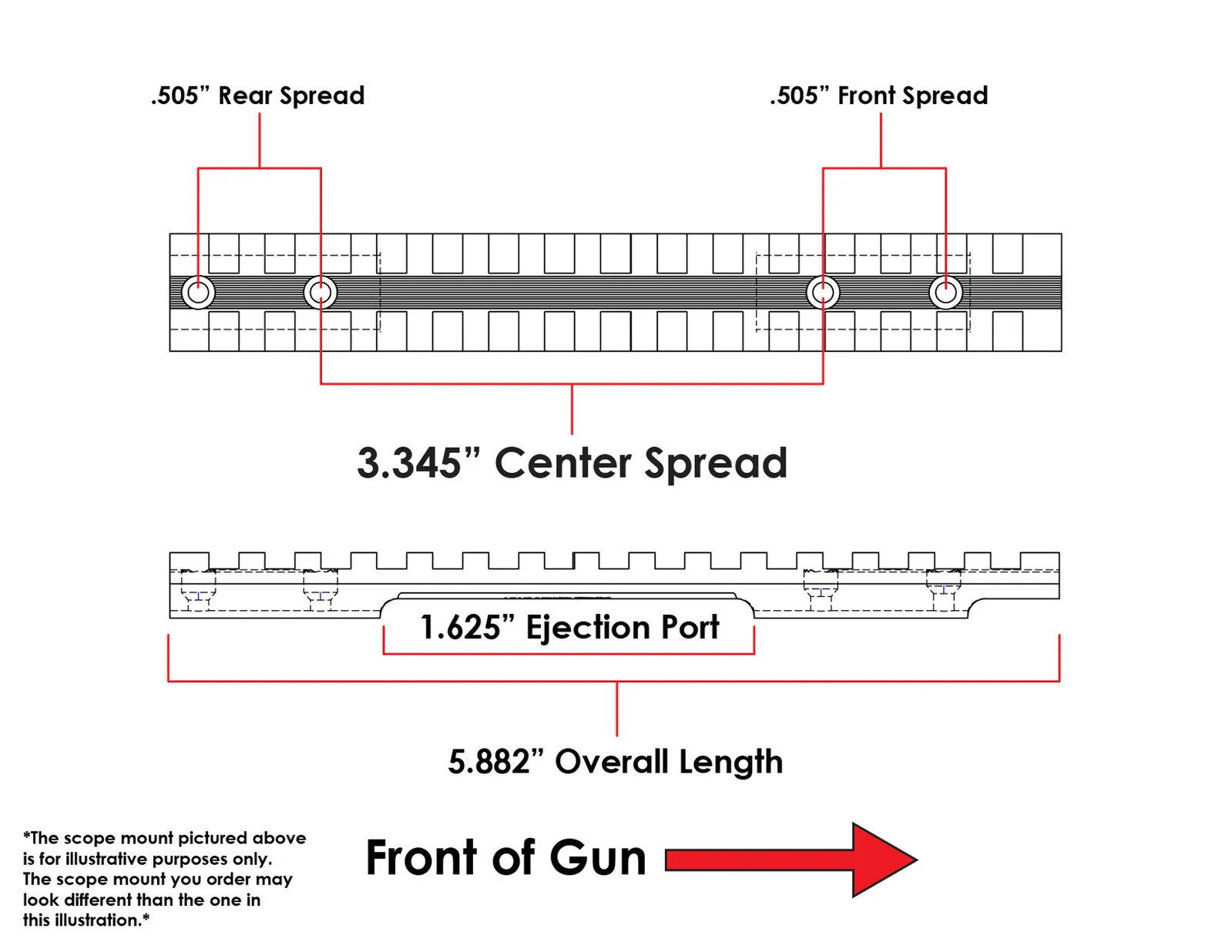 .505” Rear Spread

.505” Front Spread

3.345” Center Spread

1.625” Ejection Port

5.882” Overall Length

*The scope mount pictured above is for illustrative purposes only. The scope mount you order may look different than the one in this illustration.*

Front of Gun